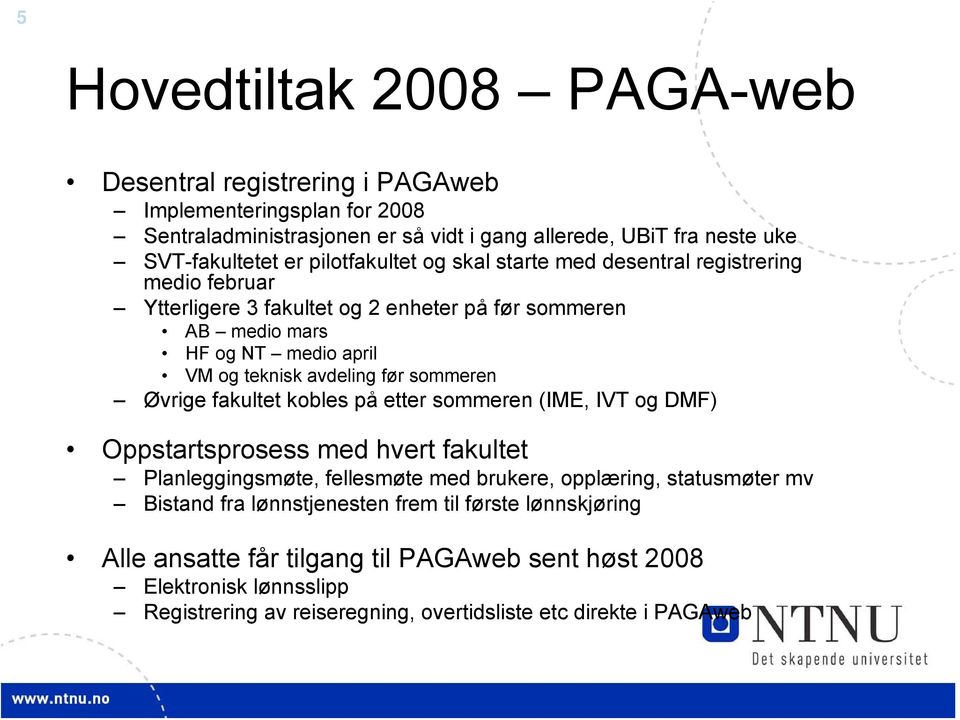 5

Hovedtiltak 2008 – PAGA-web

• Desentral registrering i PAGAweb
– Implementeringsplan for 2008
– Sentraladministrasjonen er så vidt i gang allerede, UBiT fra neste uke
– SVT-fakultetet er pilotfakultet og skal starte med desentral registrering medio februar
– Ytterligere 3 fakultet og 2 enheter på før sommeren
• AB – medio mars
• HF og NT – medio april
• VM og teknisk avdeling før sommeren
– Øvrige fakultet kobles på etter sommeren (IME, IVT og DMF)

• Oppstartsprosess med hvert fakultet
– Planleggingsmøte, fellesmøte med brukere, opplæring, statusmøter mv
– Bistand fra lønnstjenesten frem til første lønnskjøring

• Alle ansatte får tilgang til PAGAweb sent høst 2008
– Elektronisk lønnsslipp
– Registrering av reiseregning, overtidsliste etc direkte i PAGAweb

NTNU
Det skapende universitet

www.ntnu.no